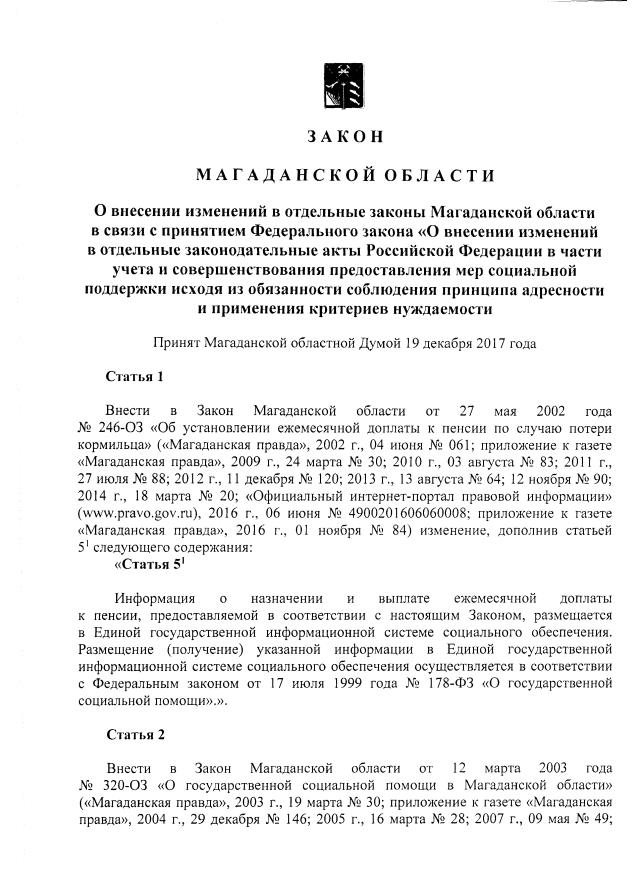 ЗАКОН

МАГАДАНСКОЙ ОБЛАСТИ

О внесении изменений в отдельные законы Магаданской области в связи с принятием Федерального закона «О внесении изменений в отдельные законодательные акты Российской Федерации в части учета и совершенствования предоставления мер социальной поддержки исходя из обязанности соблюдения принципа адресности и применения критериев нуждаемости

Принят Магаданской областной Думой 19 декабря 2017 года

Статья 1

Внести в Закон Магаданской области от 27 мая 2002 года № 246-ОЗ «Об установлении ежемесячной доплаты к пенсии по случаю потери кормильца» («Магаданская правда», 2002 г., 04 июня № 061; приложение к газете «Магаданская правда», 2009 г., 24 марта № 30; 2010 г., 03 августа № 83; 2011 г., 27 июля № 88; 2012 г., 11 декабря № 120; 2013 г., 13 августа № 64; 12 ноября № 90; 2014 г., 18 марта № 20; «Официальный интернет-портал правовой информации» (www.pravo.gov.ru), 2016 г., 06 июня № 4900201606060008; приложение к газете «Магаданская правда», 2016 г., 01 ноября № 84) изменение, дополнив статьей $5^1$ следующего содержания:

«Статья $5^1$

Информация о назначении и выплате ежемесячной доплаты к пенсии, предоставляемой в соответствии с настоящим Законом, размещается в Единой государственной информационной системе социального обеспечения. Размещение (получение) указанной информации в Единой государственной информационной системе социального обеспечения осуществляется в соответствии с Федеральным законом от 17 июля 1999 года № 178-ФЗ «О государственной социальной помощи».».

Статья 2

Внести в Закон Магаданской области от 12 марта 2003 года № 320-ОЗ «О государственной социальной помощи в Магаданской области» («Магаданская правда», 2003 г., 19 марта № 30; приложение к газете «Магаданская правда», 2004 г., 29 декабря № 146; 2005 г., 16 марта № 28; 2007 г., 09 мая № 49;